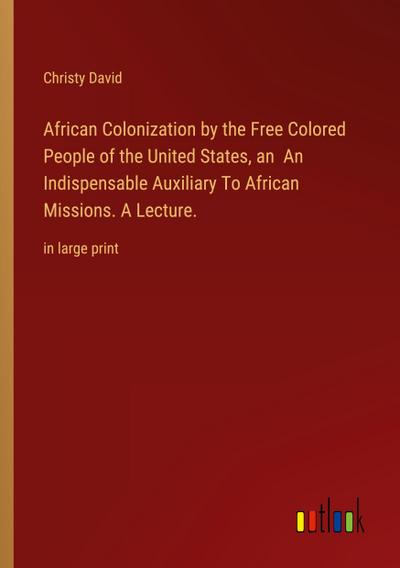 Christy David

African Colonization by the Free Colored People of the United States, an An Indispensable Auxiliary To African Missions. A Lecture.

in large print

outlook